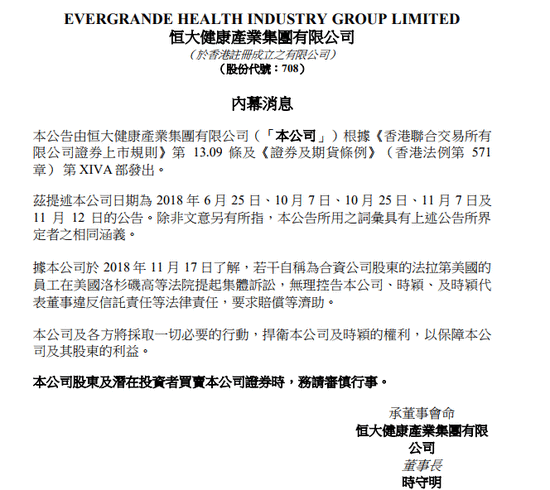 EVERGRANDE HEALTH INDUSTRY GROUP LIMITED
恒大健康產業集團有限公司
（於香港註冊成立之有限公司）
（股份代號：708）

內幕消息

本公告由恒大健康產業集團有限公司（「本公司」）根據《香港聯合交易所有限公司證券上市規則》第 13.09 條及《證券及期貨條例》（香港法例第 571 章）第 XIVA 部發出。

茲提述本公司日期為 2018 年 6 月 25 日、10 月 7 日、10 月 25 日、11 月 7 日及 11 月 12 日的公告。除非文意另有所指，本公告所用之詞彙具有上述公告所界定者之相同涵義。

據本公司於 2018 年 11 月 17 日了解，若干自稱為合資公司股東的法拉第美國的員工在美國洛杉磯高等法院提起集體訴訟，無理控告本公司、時穎、及時穎代表董事違反信託責任等法律責任，要求賠償等濟助。

本公司及各方將採取一切必要的行動，捍衛本公司及時穎的權利，以保障本公司及其股東的利益。

本公司股東及潛在投資者買賣本公司證券時，務請審慎行事。

承董事會命
恒大健康產業集團有限公司
董事長
時守明